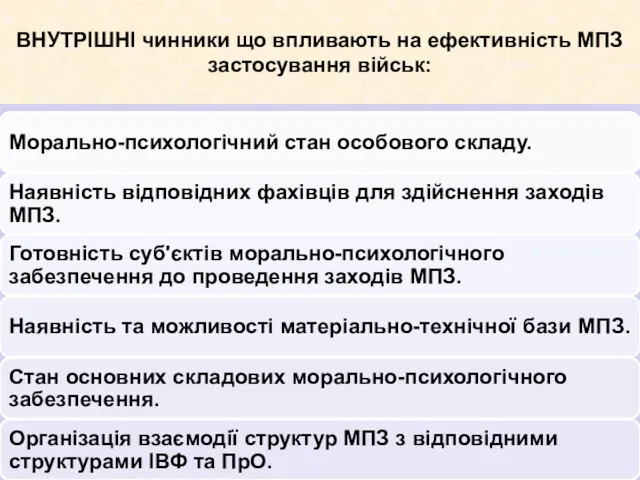 ВНУТРІШНІ чинники що впливають на ефективність МПЗ застосування військ:

Морально-психологічний стан особового складу.

Наявність відповідних фахівців для здійснення заходів МПЗ.

Готовність суб'єктів морально-психологічного забезпечення до проведення заходів МПЗ.

Наявність та можливості матеріально-технічної бази МПЗ.

Стан основних складових морально-психологічного забезпечення.

Організація взаємодії структур МПЗ з відповідними структурами ІВФ та ПрО.